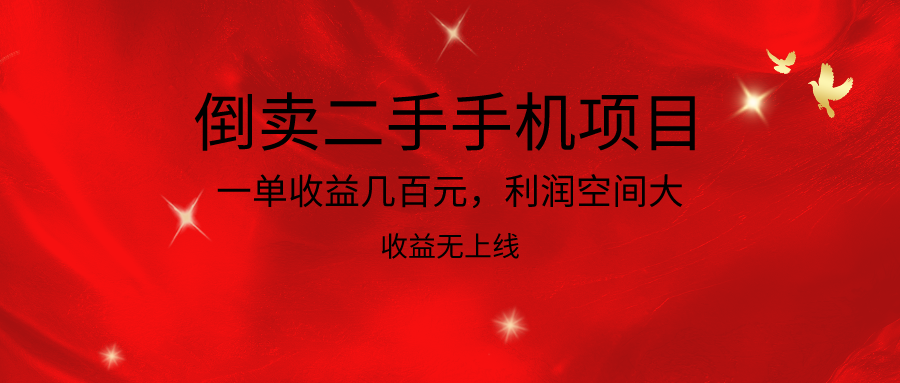 倒卖二手手机项目

一单收益几百元，利润空间大

收益无上线